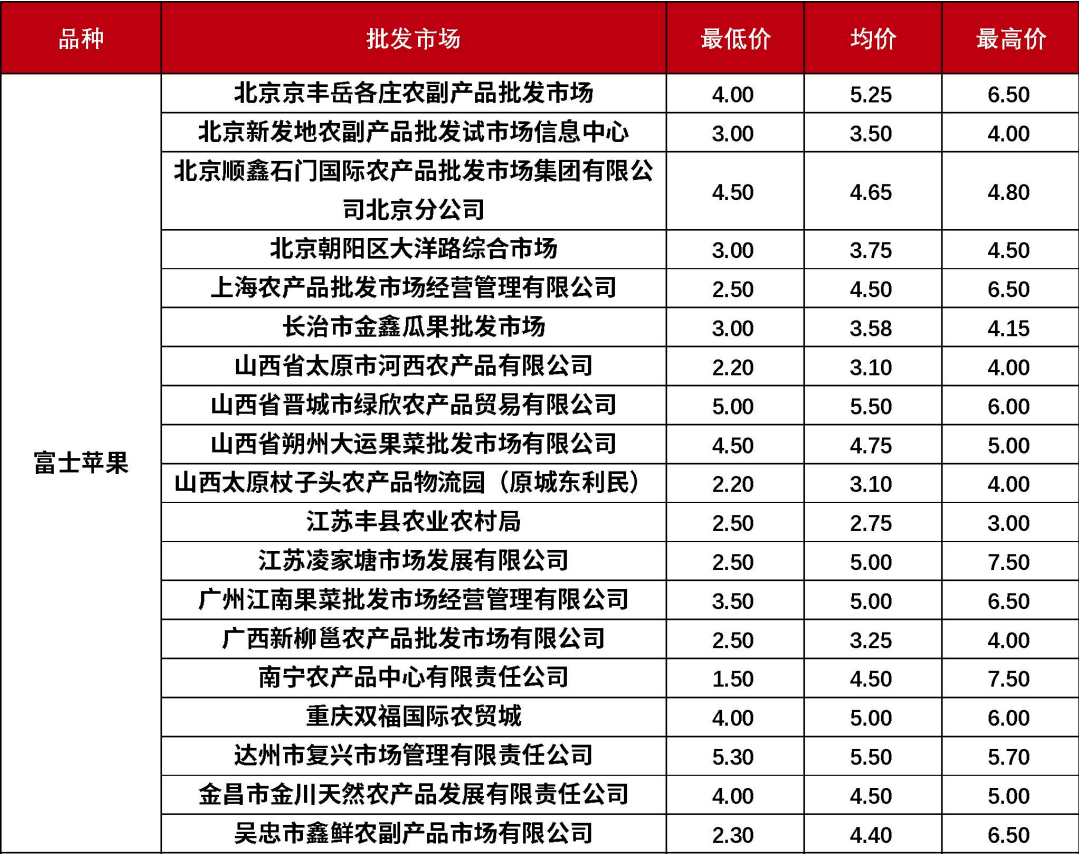 | 品种 | 批发市场 | 最低价 | 均价 | 最高价 |
|---|---|---|---|---|
| 富士苹果 | 北京京丰岳各庄农副产品批发市场 | 4.00 | 5.25 | 6.50 |
| | 北京新发地农副产品批发试市场信息中心 | 3.00 | 3.50 | 4.00 |
| | 北京顺鑫石门国际农产品批发市场集团有限公司北京分公司 | 4.50 | 4.65 | 4.80 |
| | 北京朝阳区大洋路综合市场 | 3.00 | 3.75 | 4.50 |
| | 上海农产品批发市场经营管理有限公司 | 2.50 | 4.50 | 6.50 |
| | 长治市金鑫瓜果批发市场 | 3.00 | 3.58 | 4.15 |
| | 山西省太原市河西农产品有限公司 | 2.20 | 3.10 | 4.00 |
| | 山西省晋城市绿欣农产品贸易有限公司 | 5.00 | 5.50 | 6.00 |
| | 山西省朔州大运果菜批发市场有限公司 | 4.50 | 4.75 | 5.00 |
| | 山西太原杖子头农产品物流园（原城东利民） | 2.20 | 3.10 | 4.00 |
| | 江苏丰县农业农村局 | 2.50 | 2.75 | 3.00 |
| | 江苏凌家塘市场发展有限公司 | 2.50 | 5.00 | 7.50 |
| | 广州江南果菜批发市场经营管理有限公司 | 3.50 | 5.00 | 6.50 |
| | 广西新柳邕农产品批发市场有限公司 | 2.50 | 3.25 | 4.00 |
| | 南宁农产品中心有限责任公司 | 1.50 | 4.50 | 7.50 |
| | 重庆双福国际农贸城 | 4.00 | 5.00 | 6.00 |
| | 达州市复兴市场管理有限责任公司 | 5.30 | 5.50 | 5.70 |
| | 金昌市金川天然农产品发展有限责任公司 | 4.00 | 4.50 | 5.00 |
| | 吴忠市鑫鲜农副产品市场有限公司 | 2.30 | 4.40 | 6.50 |